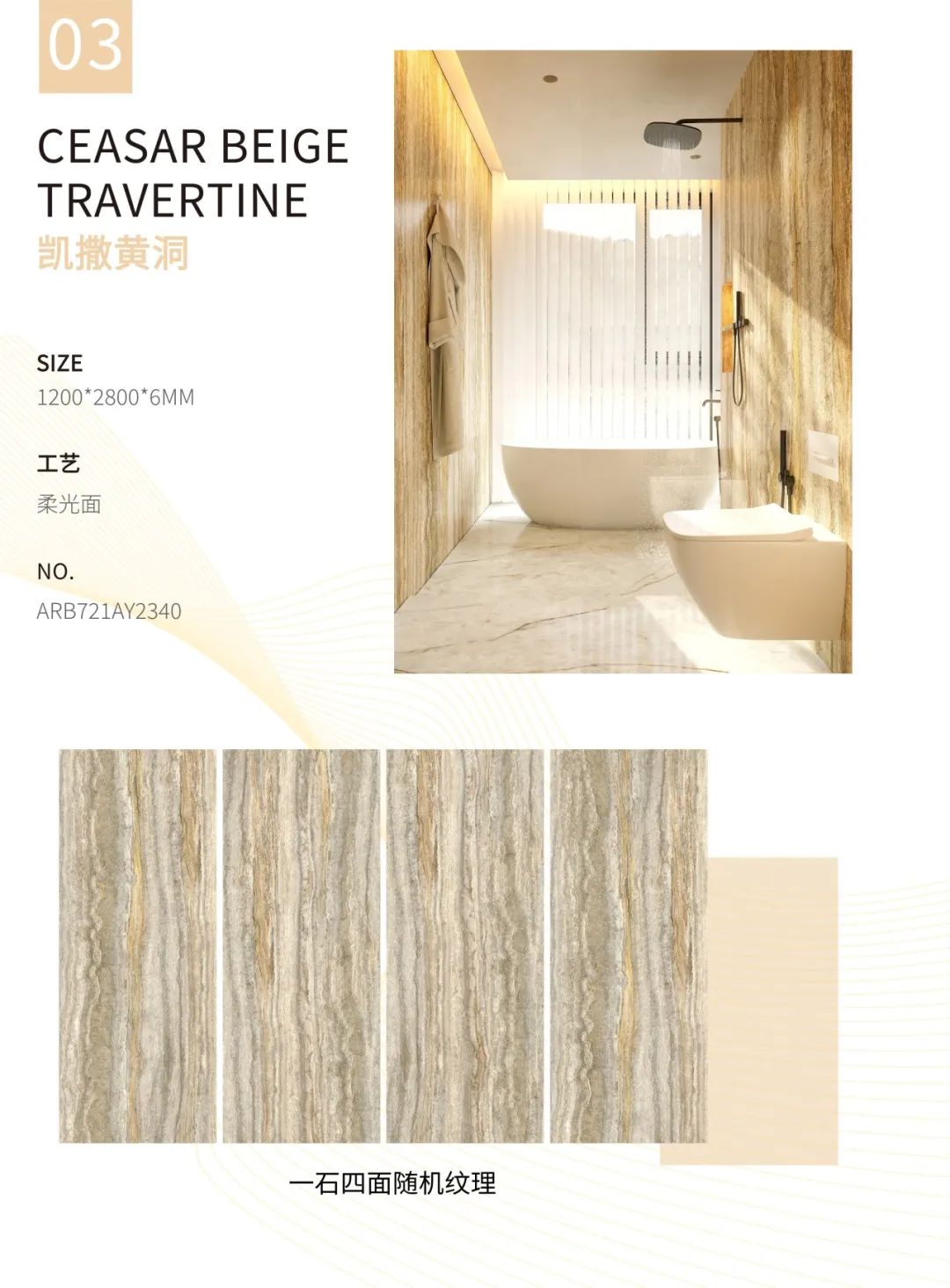 03

CEASAR BEIGE
TRAVERTINE
凯撒黄洞

SIZE
1200*2800*6MM

工艺
柔光面

NO.
ARB721AY2340

一石四面随机纹理